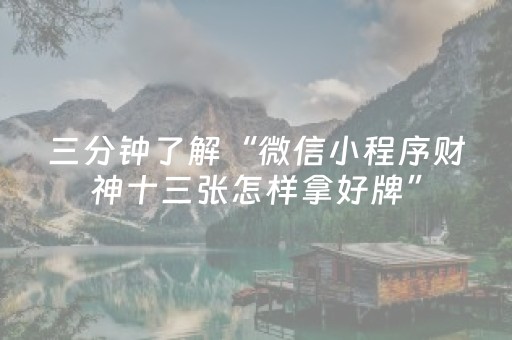 三分钟了解“微信小程序财神十三张怎样拿好牌”